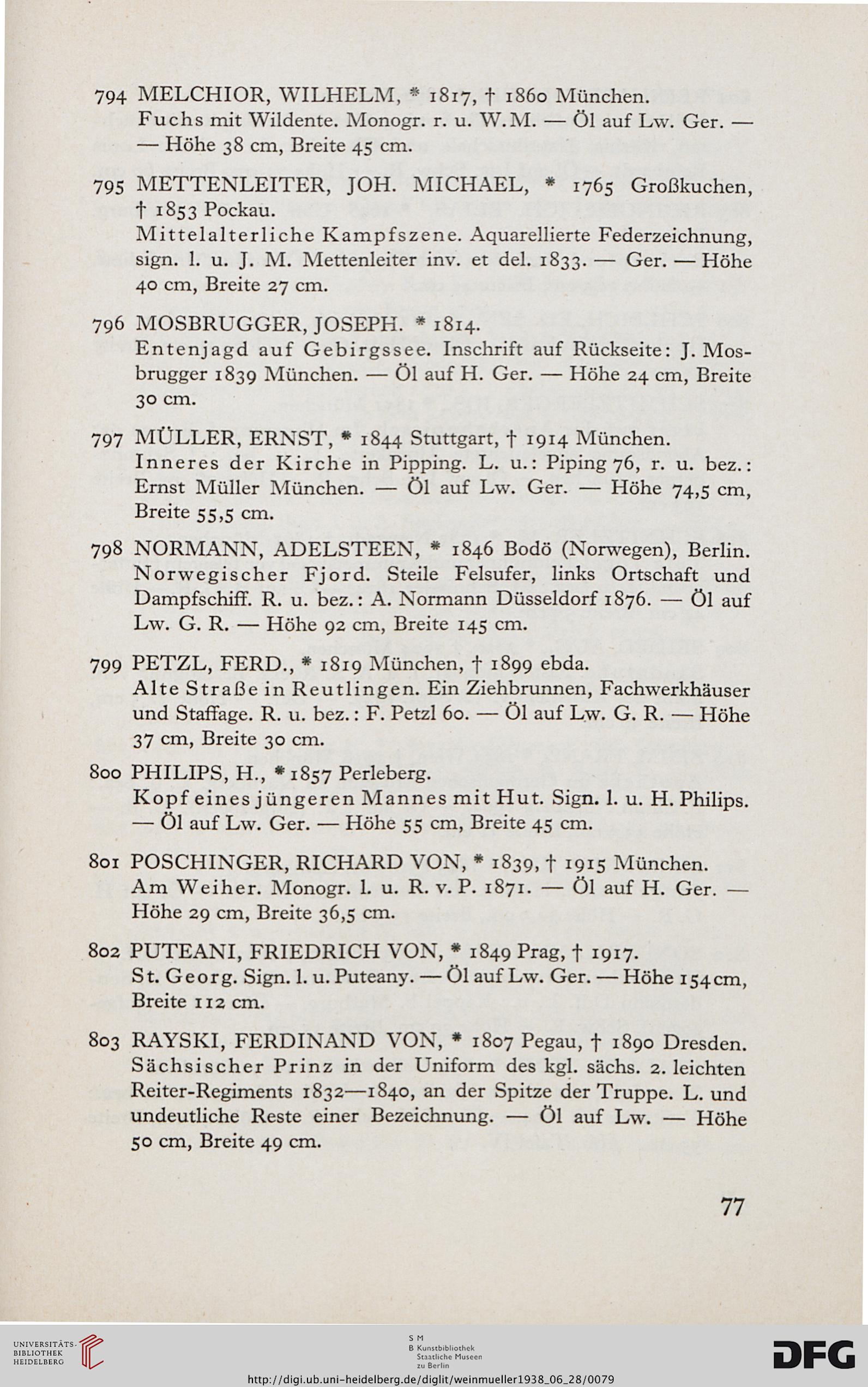 794 MELCHIOR, WILHELM, * 1817, † 1860 München.
Fuchs mit Wildente. Monogr. r. u. W.M. — Öl auf Lw. Ger. — — Höhe 38 cm, Breite 45 cm.

795 METTENLEITER, JOH. MICHAEL, * 1765 Großkuchen, † 1853 Pockau.
Mittelalterliche Kampfszene. Aquarellierte Federzeichnung, sign. l. u. J. M. Mettenleiter inv. et del. 1833. — Ger. — Höhe 40 cm, Breite 27 cm.

796 MOSBRUGGER, JOSEPH. * 1814.
Entenjagd auf Gebirgssee. Inschrift auf Rückseite: J. Mosbrugger 1839 München. — Öl auf H. Ger. — Höhe 24 cm, Breite 30 cm.

797 MÜLLER, ERNST, * 1844 Stuttgart, † 1914 München.
Inneres der Kirche in Pipping. L. u.: Piping 76, r. u. bez.: Ernst Müller München. — Öl auf Lw. Ger. — Höhe 74,5 cm, Breite 55,5 cm.

798 NORMANN, ADELSTEEN, * 1846 Bodö (Norwegen), Berlin.
Norwegischer Fjord. Steile Felsufer, links Ortschaft und Dampfschiff. R. u. bez.: A. Normann Düsseldorf 1876. — Öl auf Lw. G. R. — Höhe 92 cm, Breite 145 cm.

799 PETZL, FERD., * 1819 München, † 1899 ebda.
Alte Straße in Reutlingen. Ein Ziehbrunnen, Fachwerkhäuser und Staffage. R. u. bez.: F. Petzl 60. — Öl auf Lw. G. R. — Höhe 37 cm, Breite 30 cm.

800 PHILIPS, H., * 1857 Perleberg.
Kopf eines jüngeren Mannes mit Hut. Sign. l. u. H. Philips. — Öl auf Lw. Ger. — Höhe 55 cm, Breite 45 cm.

801 POSCHINGER, RICHARD VON, * 1839, † 1915 München.
Am Weiher. Monogr. l. u. R. v. P. 1871. — Öl auf H. Ger. — Höhe 29 cm, Breite 36,5 cm.

802 PUTEANI, FRIEDRICH VON, * 1849 Prag, † 1917.
St. Georg. Sign. l. u. Puteany. — Öl auf Lw. Ger. — Höhe 154 cm, Breite 112 cm.

803 RAYSKI, FERDINAND VON, * 1807 Pegau, † 1890 Dresden.
Sächsischer Prinz in der Uniform des kgl. sächs. 2. leichten Reiter-Regiments 1832—1840, an der Spitze der Truppe. L. und undeutliche Reste einer Bezeichnung. — Öl auf Lw. — Höhe 50 cm, Breite 49 cm.

77

UNIVERSITÄTS-BIBLIOTHEK HEIDELBERG

S M B Kunstbibliothek Staatliche Museen zu Berlin

DFG

http://digi.ub.uni-heidelberg.de/diglit/weinmueller1938_06_28/0079